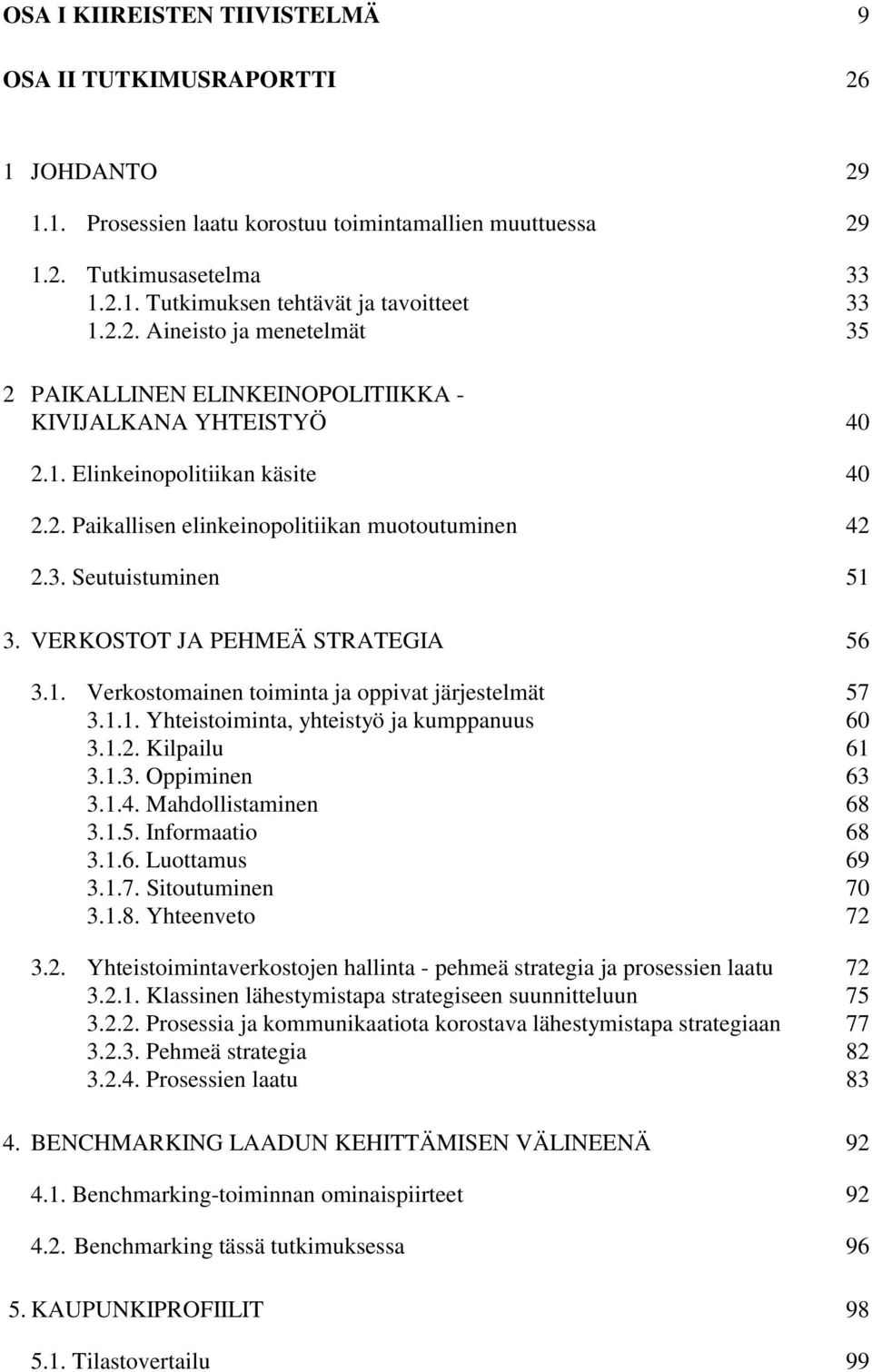 OSA I KIIREISTEN TIIVISTELMÄ 9

OSA II TUTKIMUSRAPORTTI 26

1 JOHDANTO 29

1.1. Prosessien laatu korostuu toimintamallien muuttuessa 29

1.2. Tutkimusasetelma 33
1.2.1. Tutkimuksen tehtävät ja tavoitteet 33
1.2.2. Aineisto ja menetelmät 35

2 PAIKALLINEN ELINKEINOPOLITIIKKA - KIVIJALKANA YHTEISTYÖ 40

2.1. Elinkeinopolitiikan käsite 40

2.2. Paikallisen elinkeinopolitiikan muotoutuminen 42

2.3. Seutuistuminen 51

3. VERKOSTOT JA PEHMEÄ STRATEGIA 56

3.1. Verkostomainen toiminta ja oppivat järjestelmät 57
3.1.1. Yhteistoiminta, yhteistyö ja kumppanuus 60
3.1.2. Kilpailu 61
3.1.3. Oppiminen 63
3.1.4. Mahdollistaminen 68
3.1.5. Informaatio 68
3.1.6. Luottamus 69
3.1.7. Sitoutuminen 70
3.1.8. Yhteenveto 72

3.2. Yhteistoimintaverkostojen hallinta - pehmeä strategia ja prosessien laatu 72
3.2.1. Klassinen lähestymistapa strategiseen suunnitteluun 75
3.2.2. Prosessia ja kommunikaatiota korostava lähestymistapa strategiaan 77
3.2.3. Pehmeä strategia 82
3.2.4. Prosessien laatu 83

4. BENCHMARKING LAADUN KEHITTÄMISEN VÄLINEENÄ 92

4.1. Benchmarking-toiminnan ominaispiirteet 92

4.2. Benchmarking tässä tutkimuksessa 96

5. KAUPUNKIPROFIILIT 98

5.1. Tilastovertailu 99